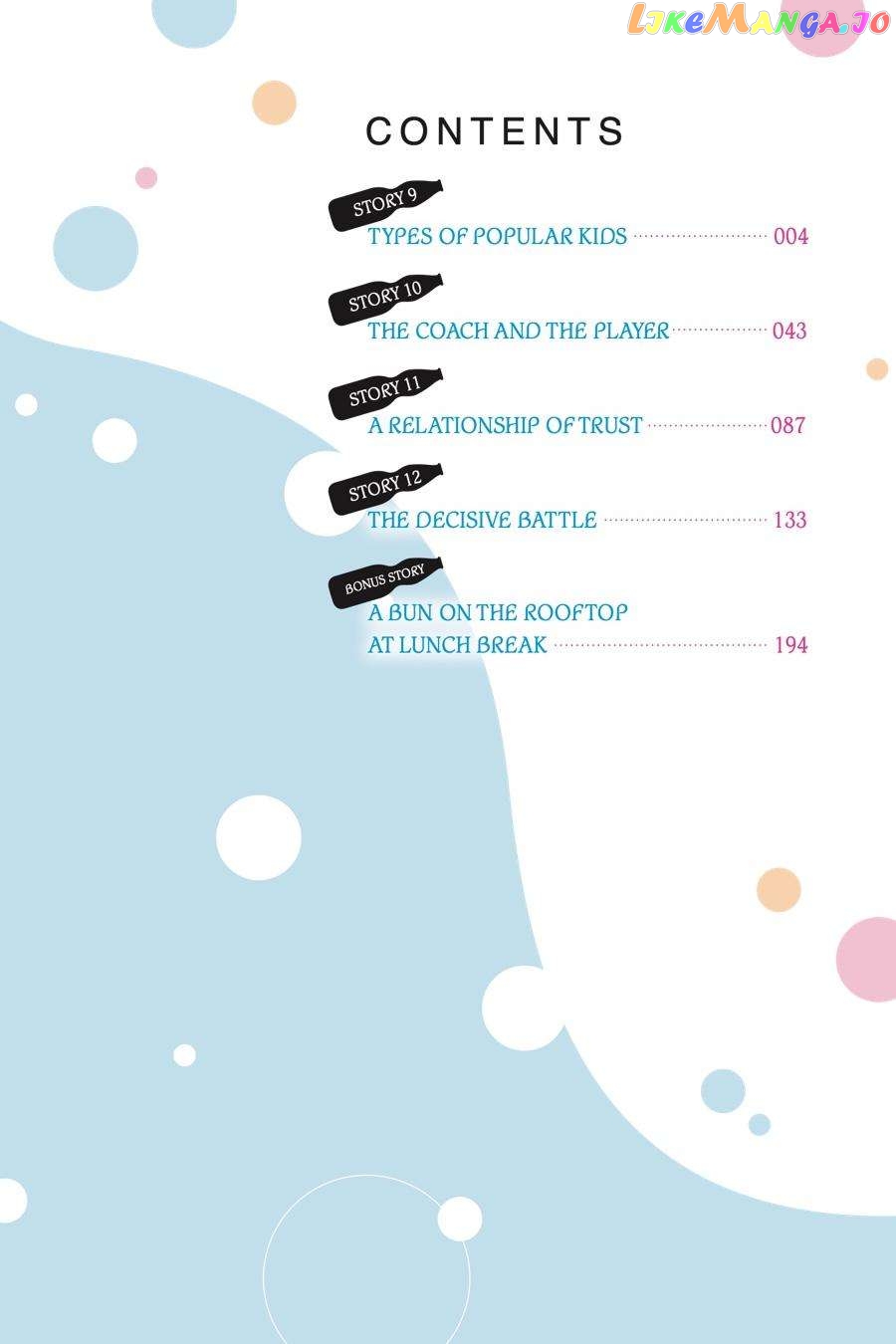 CONTENTS

STORY 9
TYPES OF POPULAR KIDS 004

STORY 10
THE COACH AND THE PLAYER 043

STORY 11
A RELATIONSHIP OF TRUST 087

STORY 12
THE DECISIVE BATTLE 133

BONUS STORY
A BUN ON THE ROOFTOP
AT LUNCH BREAK 194

LikeManga.io